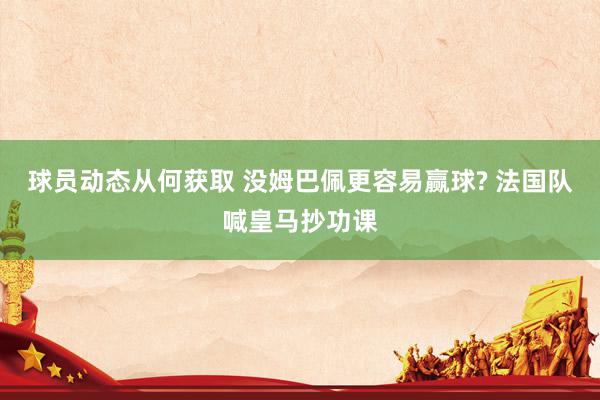 球员动态从何获取 没姆巴佩更容易赢球? 法国队喊皇马抄功课